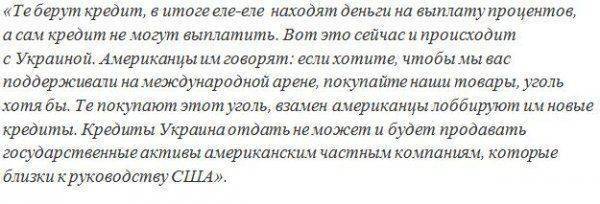 «Те берут кредит, в итоге еле-еле находят деньги на выплату процентов, а сам кредит не могут выплатить. Вот это сейчас и происходит с Украиной. Американцы им говорят: если хотите, чтобы мы вас поддерживали на международной арене, покупайте наши товары, уголь хотя бы. Те покупают этот уголь, взамен американцы лоббируют им новые кредиты. Кредиты Украина отдать не может и будет продавать государственные активы американским частным компаниям, которые близки к руководству США».